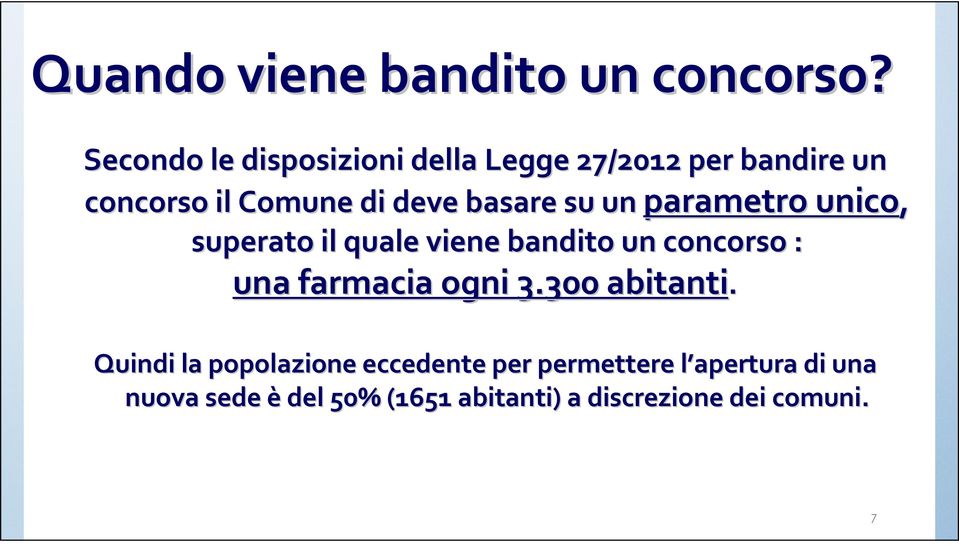 Quando viene bandito un concorso?

Secondo le disposizioni della Legge 27/2012 per bandire un concorso il Comune di deve basare su un parametro unico, superato il quale viene bandito un concorso : una farmacia ogni 3.300 abitanti.

Quindi la popolazione eccedente per permettere l'apertura di una nuova sede è del 50% (1651 abitanti) a discrezione dei comuni.

7